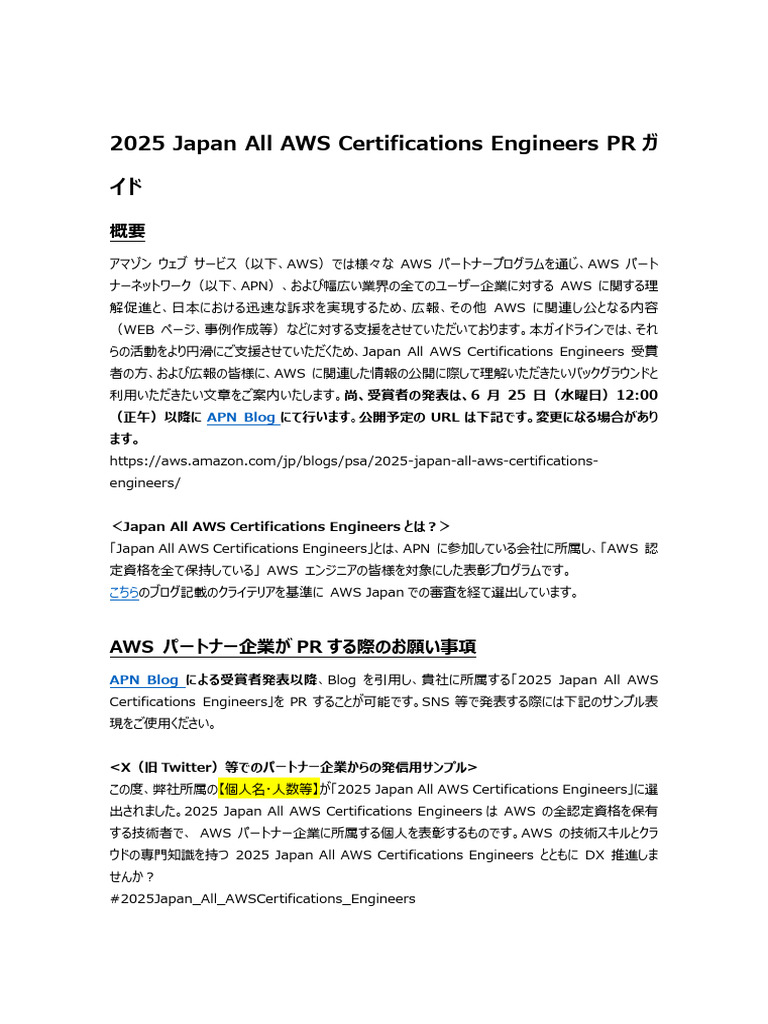 2025 Japan All AWS Certifications Engineers PR ガイド

概要

アマゾン ウェブ サービス（以下、AWS）では様々な AWS パートナープログラムを通じ、AWS パートナーネットワーク（以下、APN）、および幅広い業界の全てのユーザー企業に対する AWS に関する理解促進と、日本における迅速な訴求を実現するため、広報、その他 AWS に関連し公となる内容（WEB ページ、事例作成等）などに対する支援をさせていただいております。本ガイドラインでは、それらの活動をより円滑にご支援させていただくため、Japan All AWS Certifications Engineers 受賞者の方、および広報の皆様に、AWS に関連した情報の公開に際して理解いただきたいバックグラウンドと利用いただきたい文章をご案内いたします。尚、受賞者の発表は、6 月 25 日（水曜日）12:00（正午）以降に APN Blog にて行います。公開予定の URL は下記です。変更になる場合があります。
https://aws.amazon.com/jp/blogs/psa/2025-japan-all-aws-certifications-engineers/

＜Japan All AWS Certifications Engineers とは？＞
「Japan All AWS Certifications Engineers」とは、APN に参加している会社に所属し、「AWS 認定資格を全て保持している」 AWS エンジニアの皆様を対象にした表彰プログラムです。
こちらのブログ記載のクライテリアを基準に AWS Japan での審査を経て選出しています。

AWS パートナー企業が PR する際のお願い事項

APN Blog による受賞者発表以降、Blog を引用し、貴社に所属する「2025 Japan All AWS Certifications Engineers」を PR することが可能です。SNS 等で発表する際には下記のサンプル表現をご使用ください。

<X（旧 Twitter）等でのパートナー企業からの発信用サンプル>
この度、弊社所属の【個人名・人数等】が「2025 Japan All AWS Certifications Engineers」に選出されました。2025 Japan All AWS Certifications Engineers は AWS の全認定資格を保有する技術者で、 AWS パートナー企業に所属する個人を表彰するものです。AWS の技術スキルとクラウドの専門知識を持つ 2025 Japan All AWS Certifications Engineers とともに DX 推進しませんか？
#2025Japan_All_AWSCertifications_Engineers